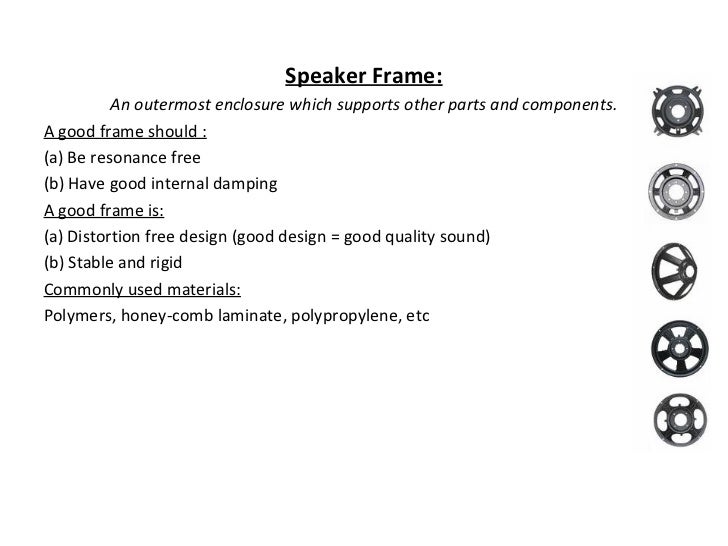 Speaker Frame:

An outermost enclosure which supports other parts and components.

A good frame should :

(a) Be resonance free

(b) Have good internal damping

A good frame is:

(a) Distortion free design (good design = good quality sound)

(b) Stable and rigid

Commonly used materials:

Polymers, honey-comb laminate, polypropylene, etc